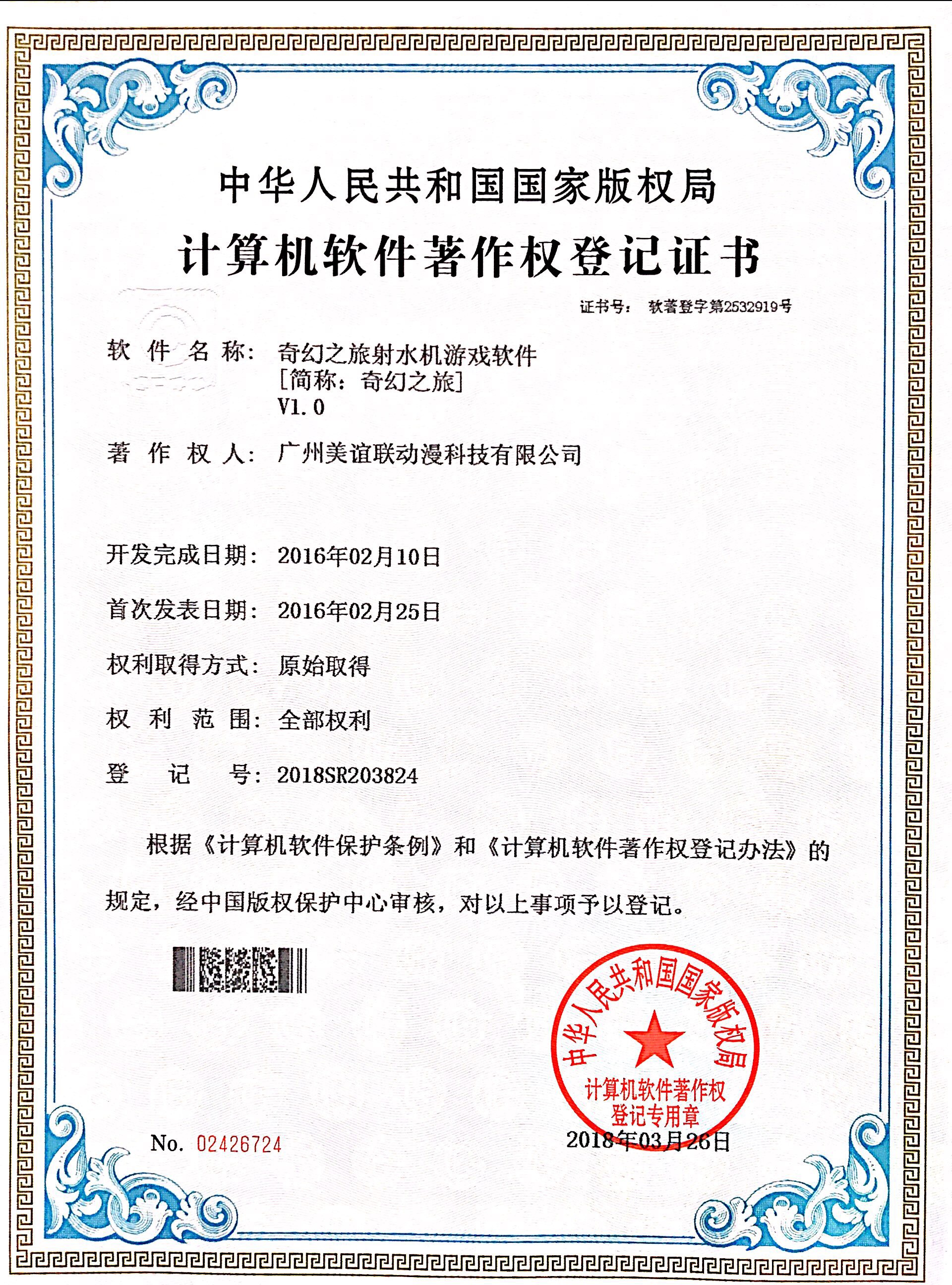 中华人民共和国国家版权局

计算机软件著作权登记证书

证书号： 软著登字第2532919号

软 件 名 称： 奇幻之旅射水机游戏软件
[简称：奇幻之旅]
V1.0

著 作 权 人： 广州美谊联动漫科技有限公司

开发完成日期： 2016年02月10日

首次发表日期： 2016年02月25日

权利取得方式： 原始取得

权 利 范 围： 全部权利

登 记 号： 2018SR203824

根据《计算机软件保护条例》和《计算机软件著作权登记办法》的规定，经中国版权保护中心审核，对以上事项予以登记。

中华人民共和国国家版权局
计算机软件著作权
登记专用章

No. 02426724

2018年03月26日